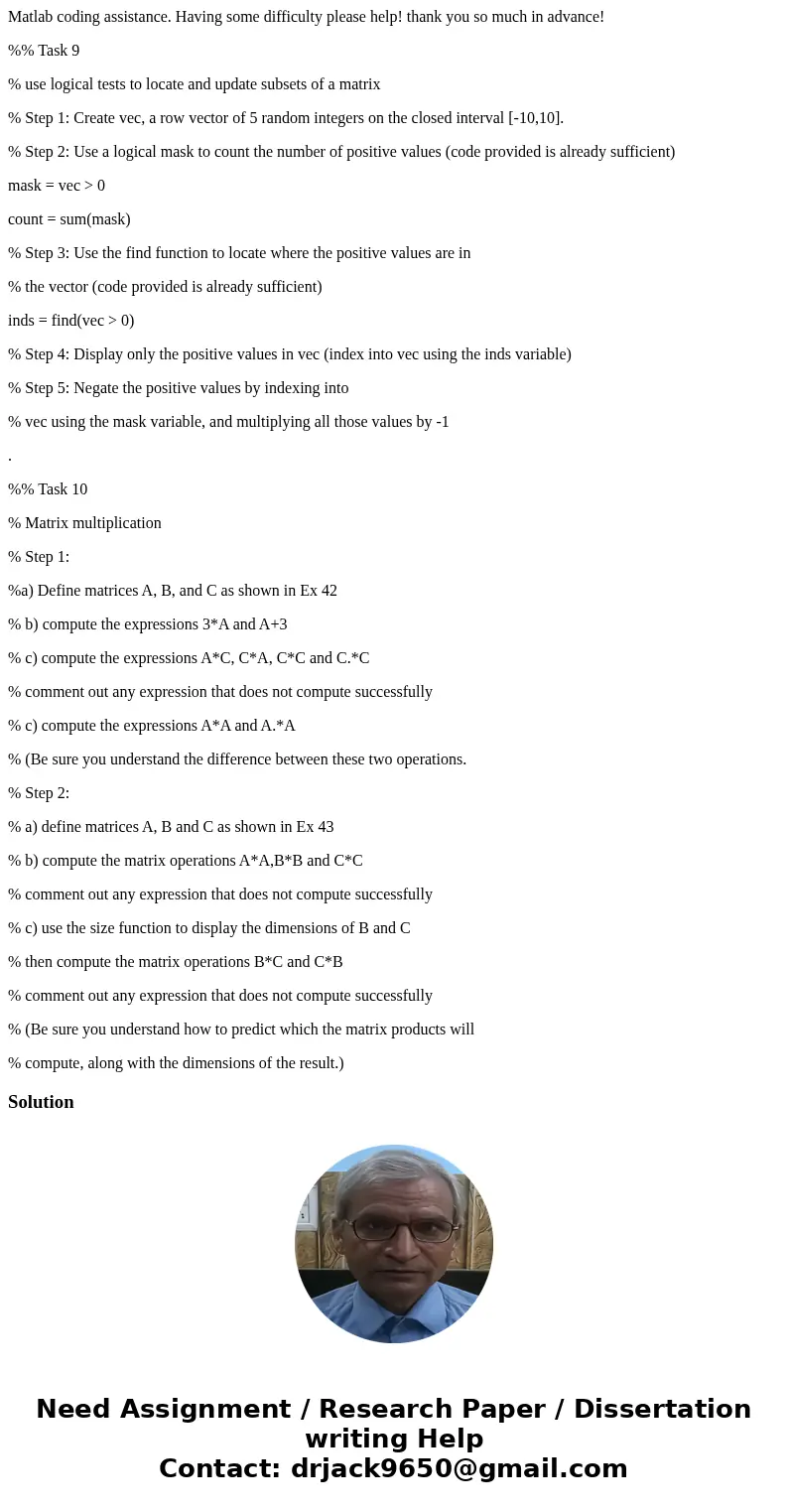 Matlab coding assistance. Having some difficulty please help! thank you so much in advance!

%% Task 9

% use logical tests to locate and update subsets of a matrix

% Step 1: Create vec, a row vector of 5 random integers on the closed interval [-10,10].

% Step 2: Use a logical mask to count the number of positive values (code provided is already sufficient)

mask = vec > 0

count = sum(mask)

% Step 3: Use the find function to locate where the positive values are in

% the vector (code provided is already sufficient)

inds = find(vec > 0)

% Step 4: Display only the positive values in vec (index into vec using the inds variable)

% Step 5: Negate the positive values by indexing into

% vec using the mask variable, and multiplying all those values by -1

.

%% Task 10

% Matrix multiplication

% Step 1:

%a) Define matrices A, B, and C as shown in Ex 42

% b) compute the expressions 3*A and A+3

% c) compute the expressions A*C, C*A, C*C and C.*C

% comment out any expression that does not compute successfully

% c) compute the expressions A*A and A.*A

% (Be sure you understand the difference between these two operations.

% Step 2:

% a) define matrices A, B and C as shown in Ex 43

% b) compute the matrix operations A*A,B*B and C*C

% comment out any expression that does not compute successfully

% c) use the size function to display the dimensions of B and C

% then compute the matrix operations B*C and C*B

% comment out any expression that does not compute successfully

% (Be sure you understand how to predict which the matrix products will

% compute, along with the dimensions of the result.)

Solution

Need Assignment / Research Paper / Dissertation writing Help
Contact: drjack9650@gmail.com